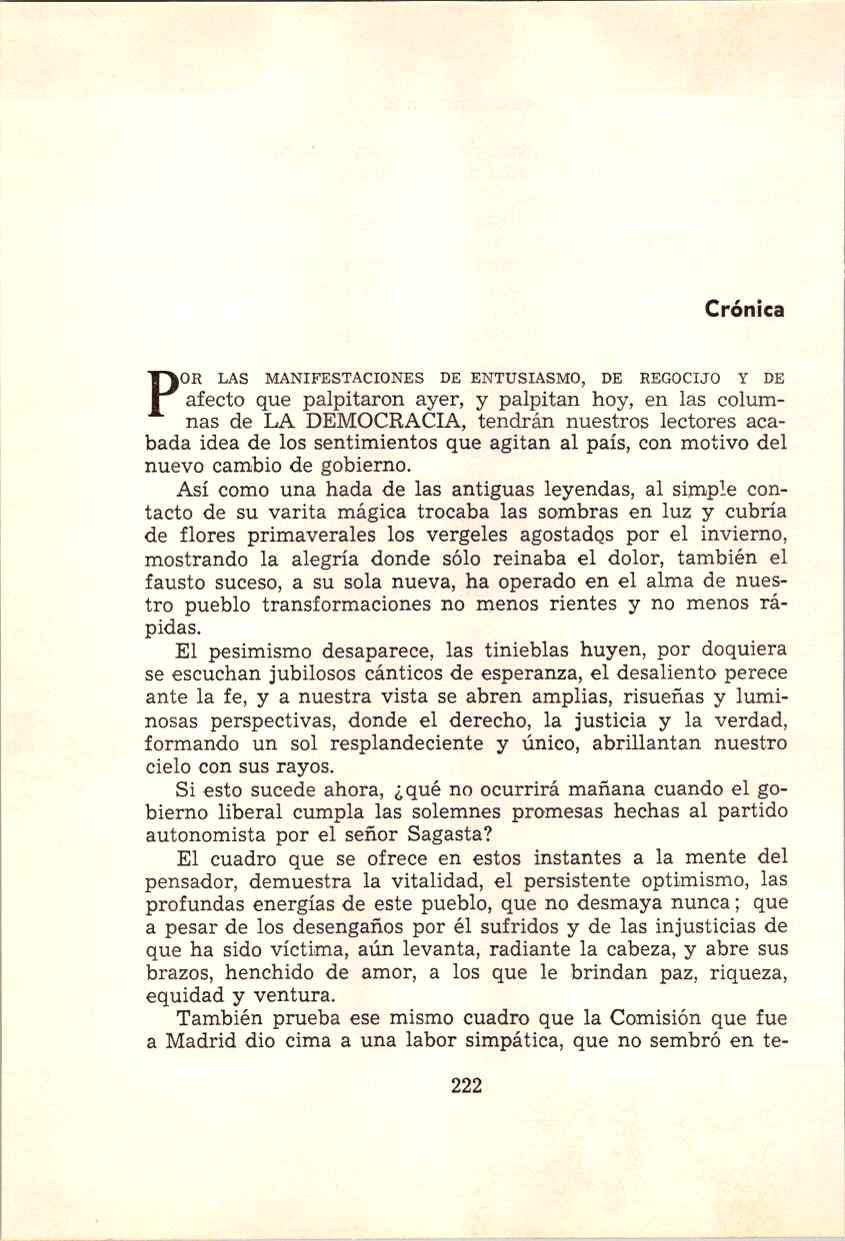 Crónica

POR LAS MANIFESTACIONES DE ENTUSIASMO, DE REGOCIJO Y DE afecto que palpitaron ayer, y palpitan hoy, en las columnas de LA DEMOCRACIA, tendrán nuestros lectores acabada idea de los sentimientos que agitan al país, con motivo del nuevo cambio de gobierno.

Así como una hada de las antiguas leyendas, al simple contacto de su varita mágica trocaba las sombras en luz y cubría de flores primaverales los vergeles agostados por el invierno, mostrando la alegría donde sólo reinaba el dolor, también el fausto suceso, a su sola nueva, ha operado en el alma de nuestro pueblo transformaciones no menos rientes y no menos rápidas.

El pesimismo desaparece, las tinieblas huyen, por doquiera se escuchan jubilosos cánticos de esperanza, el desaliento perece ante la fe, y a nuestra vista se abren amplias, risueñas y luminosas perspectivas, donde el derecho, la justicia y la verdad, formando un sol resplandeciente y único, abrillantan nuestro cielo con sus rayos.

Si esto sucede ahora, ¿qué no ocurrirá mañana cuando el gobierno liberal cumpla las solemnes promesas hechas al partido autonomista por el señor Sagasta?

El cuadro que se ofrece en estos instantes a la mente del pensador, demuestra la vitalidad, el persistente optimismo, las profundas energías de este pueblo, que no desmaya nunca; que a pesar de los desengaños por él sufridos y de las injusticias de que ha sido víctima, aún levanta, radiante la cabeza, y abre sus brazos, henchido de amor, a los que le brindan paz, riqueza, equidad y ventura.

También prueba ese mismo cuadro que la Comisión que fue a Madrid dio cima a una labor simpática, que no sembró en te-

222